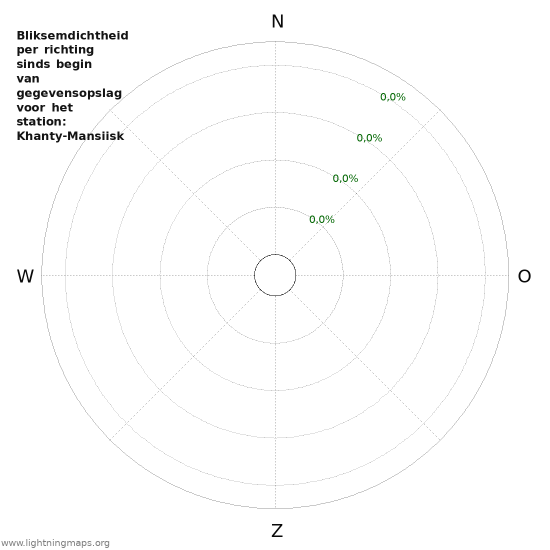 Bliksemdichtheid per richting sinds begin van gegevensopslag voor het station: Khanty-Mansiisk

N

0,0%

0,0%

0,0%

0,0%

W

O

Z

www.lightningmaps.org